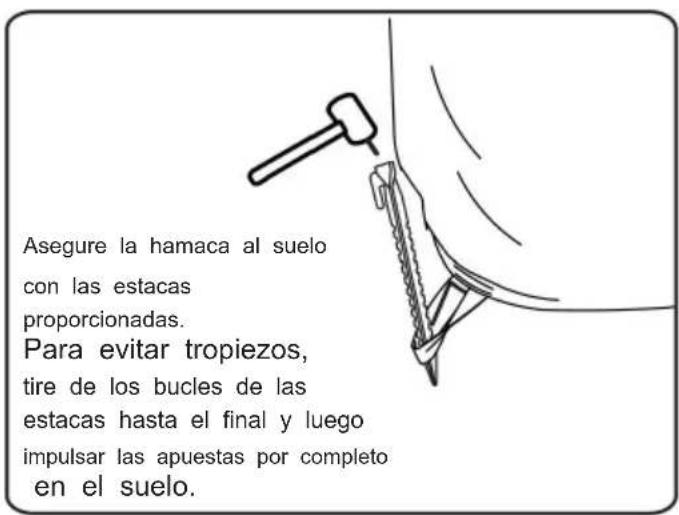 Asegure la hamaca al suelo con las estacas proporcionadas.

Para evitar tropiezos, tire de los bucles de las estacas hasta el final y luego impulsar las apuestas por completo en el suelo.